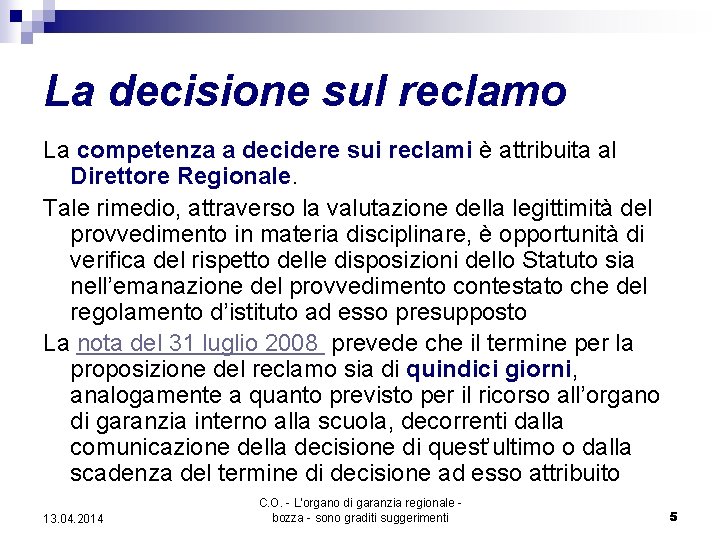 La decisione sul reclamo

La competenza a decidere sui reclami è attribuita al Direttore Regionale.

Tale rimedio, attraverso la valutazione della legittimità del provvedimento in materia disciplinare, è opportunità di verifica del rispetto delle disposizioni dello Statuto sia nell'emanazione del provvedimento contestato che del regolamento d'istituto ad esso presupposto

La nota del 31 luglio 2008 prevede che il termine per la proposizione del reclamo sia di quindici giorni, analogamente a quanto previsto per il ricorso all'organo di garanzia interno alla scuola, decorrenti dalla comunicazione della decisione di quest'ultimo o dalla scadenza del termine di decisione ad esso attribuito

13.04.2014

C.O. - L'organo di garanzia regionale - bozza - sono graditi suggerimenti

5